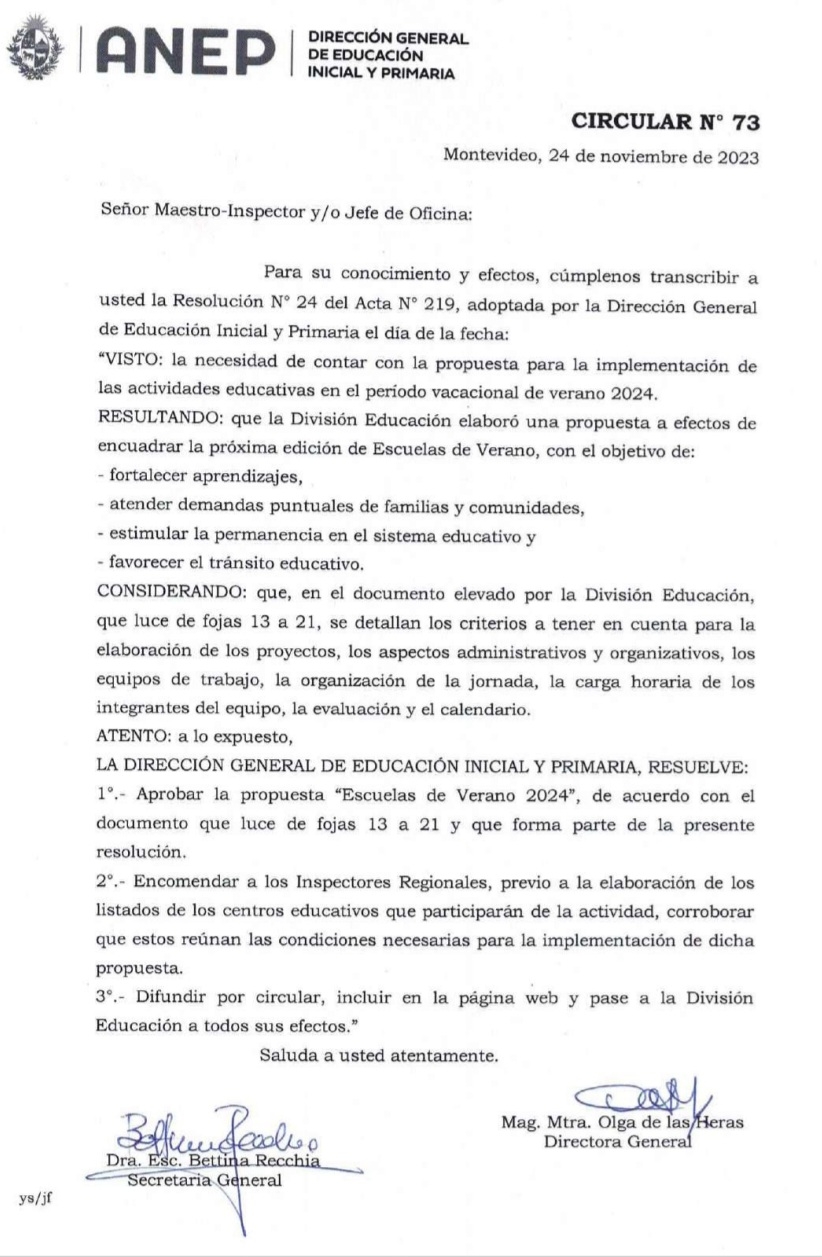 ANEP | DIRECCIÓN GENERAL DE EDUCACIÓN INICIAL Y PRIMARIA

CIRCULAR N° 73

Montevideo, 24 de noviembre de 2023

Señor Maestro-Inspector y/o Jefe de Oficina:

Para su conocimiento y efectos, cúmplenos transcribir a usted la Resolución N° 24 del Acta N° 219, adoptada por la Dirección General de Educación Inicial y Primaria el día de la fecha:
"VISTO: la necesidad de contar con la propuesta para la implementación de las actividades educativas en el período vacacional de verano 2024.
RESULTANDO: que la División Educación elaboró una propuesta a efectos de encuadrar la próxima edición de Escuelas de Verano, con el objetivo de:
- fortalecer aprendizajes,
- atender demandas puntuales de familias y comunidades,
- estimular la permanencia en el sistema educativo y
- favorecer el tránsito educativo.
CONSIDERANDO: que, en el documento elevado por la División Educación, que luce de fojas 13 a 21, se detallan los criterios a tener en cuenta para la elaboración de los proyectos, los aspectos administrativos y organizativos, los equipos de trabajo, la organización de la jornada, la carga horaria de los integrantes del equipo, la evaluación y el calendario.
ATENTO: a lo expuesto,
LA DIRECCIÓN GENERAL DE EDUCACIÓN INICIAL Y PRIMARIA, RESUELVE:
1°.- Aprobar la propuesta "Escuelas de Verano 2024", de acuerdo con el documento que luce de fojas 13 a 21 y que forma parte de la presente resolución.
2°.- Encomendar a los Inspectores Regionales, previo a la elaboración de los listados de los centros educativos que participarán de la actividad, corroborar que estos reúnan las condiciones necesarias para la implementación de dicha propuesta.
3°.- Difundir por circular, incluir en la página web y pase a la División Educación a todos sus efectos."

Saluda a usted atentamente.

Mag. Mtra. Olga de las Heras
Directora General

Dra. Esc. Bettina Recchia
Secretaria General

ys/jf